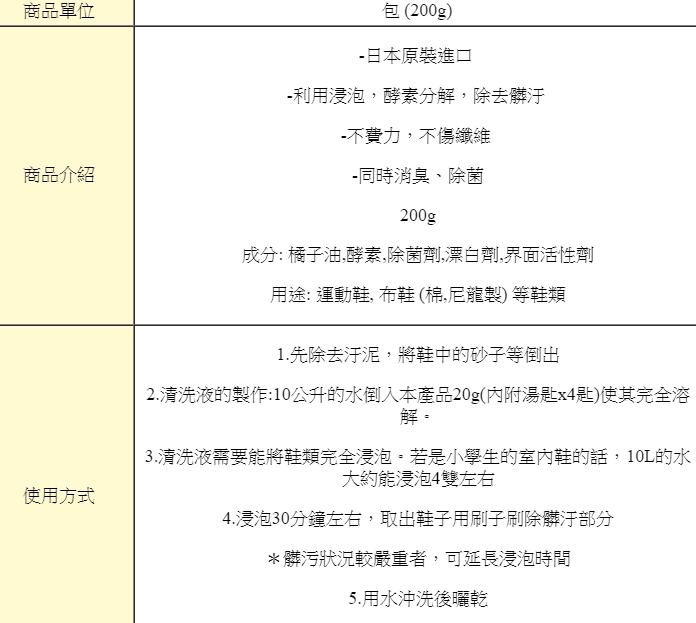 | 商品單位 | 包 (200g) |
|---|---|
| 商品介紹 | -日本原裝進口<br><br>-利用浸泡，酵素分解，除去髒汙<br><br>-不費力，不傷纖維<br><br>-同時消臭、除菌<br><br>200g<br><br>成分: 橘子油,酵素,除菌劑,漂白劑,界面活性劑<br><br>用途: 運動鞋, 布鞋 (棉,尼龍製) 等鞋類 |
| 使用方式 | 1.先除去汙泥，將鞋中的砂子等倒出<br><br>2.清洗液的製作:10公升的水倒入本產品20g(內附湯匙x4匙)使其完全溶解。<br><br>3.清洗液需要能將鞋類完全浸泡。若是小學生的室內鞋的話，10L的水大約能浸泡4雙左右<br><br>4.浸泡30分鐘左右，取出鞋子用刷子刷除髒汙部分<br><br>＊髒污狀況較嚴重者，可延長浸泡時間<br><br>5.用水沖洗後曬乾 |